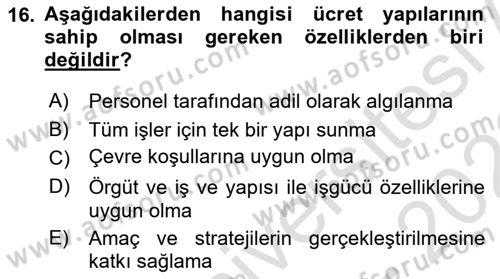 16. Aşağıdakilerden hangisi ücret yapılarının sahip olması gereken özelliklerden biri değildir?

A) Personel tarafından adil olarak algılanma
B) Tüm işler için tek bir yapı sunma
C) Çevre koşullarına uygun olma
D) Örgüt ve iş ve yapısı ile işgücü özelliklerine uygun olma
E) Amaç ve stratejilerin gerçekleştirilmesine katkı sağlama

www.aofsoru.com